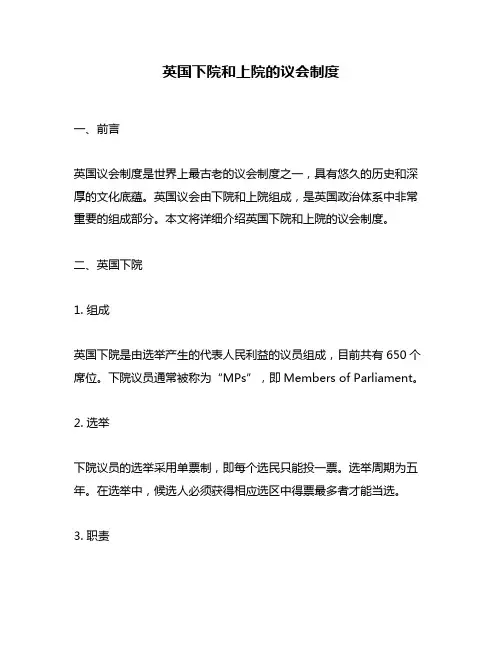 英国下院和上院的议会制度

一、前言

英国议会制度是世界上最古老的议会制度之一，具有悠久的历史和深厚的文化底蕴。英国议会由下院和上院组成，是英国政治体系中非常重要的组成部分。本文将详细介绍英国下院和上院的议会制度。

二、英国下院

1. 组成

英国下院是由选举产生的代表人民利益的议员组成，目前共有 650 个席位。下院议员通常被称为“MPs”，即 Members of Parliament。

2. 选举

下院议员的选举采用单票制，即每个选民只能投一票。选举周期为五年。在选举中，候选人必须获得相应选区中得票最多者才能当选。

3. 职责